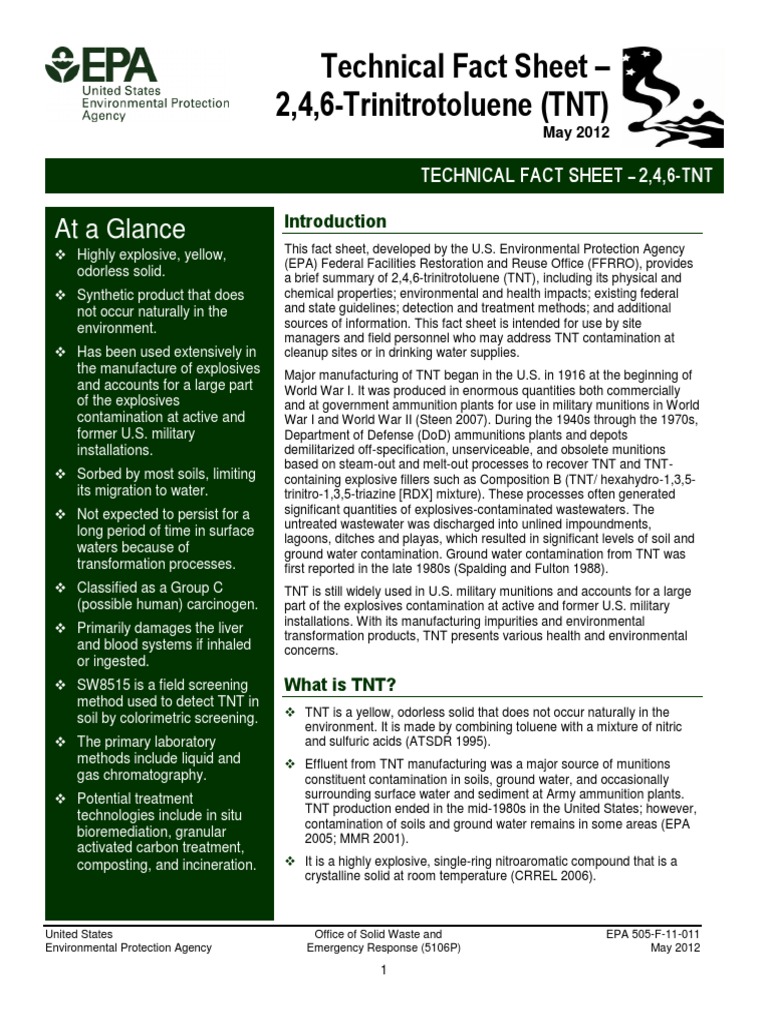 EPA
United States Environmental Protection Agency

Technical Fact Sheet – 2,4,6-Trinitrotoluene (TNT)
May 2012

TECHNICAL FACT SHEET – 2,4,6-TNT

At a Glance

❖ Highly explosive, yellow, odorless solid.

❖ Synthetic product that does not occur naturally in the environment.

❖ Has been used extensively in the manufacture of explosives and accounts for a large part of the explosives contamination at active and former U.S. military installations.

❖ Sorbed by most soils, limiting its migration to water.

❖ Not expected to persist for a long period of time in surface waters because of transformation processes.

❖ Classified as a Group C (possible human) carcinogen.

❖ Primarily damages the liver and blood systems if inhaled or ingested.

❖ SW8515 is a field screening method used to detect TNT in soil by colorimetric screening.

❖ The primary laboratory methods include liquid and gas chromatography.

❖ Potential treatment technologies include in situ bioremediation, granular activated carbon treatment, composting, and incineration.

Introduction

This fact sheet, developed by the U.S. Environmental Protection Agency (EPA) Federal Facilities Restoration and Reuse Office (FFRRO), provides a brief summary of 2,4,6-trinitrotoluene (TNT), including its physical and chemical properties; environmental and health impacts; existing federal and state guidelines; detection and treatment methods; and additional sources of information. This fact sheet is intended for use by site managers and field personnel who may address TNT contamination at cleanup sites or in drinking water supplies.

Major manufacturing of TNT began in the U.S. in 1916 at the beginning of World War I. It was produced in enormous quantities both commercially and at government ammunition plants for use in military munitions in World War I and World War II (Steen 2007). During the 1940s through the 1970s, Department of Defense (DoD) ammunitions plants and depots demilitarized off-specification, unserviceable, and obsolete munitions based on steam-out and melt-out processes to recover TNT and TNT-containing explosive fillers such as Composition B (TNT/ hexahydro-1,3,5-trinitro-1,3,5-triazine [RDX] mixture). These processes often generated significant quantities of explosives-contaminated wastewaters. The untreated wastewater was discharged into unlined impoundments, lagoons, ditches and playas, which resulted in significant levels of soil and ground water contamination. Ground water contamination from TNT was first reported in the late 1980s (Spalding and Fulton 1988).

TNT is still widely used in U.S. military munitions and accounts for a large part of the explosives contamination at active and former U.S. military installations. With its manufacturing impurities and environmental transformation products, TNT presents various health and environmental concerns.

What is TNT?

❖ TNT is a yellow, odorless solid that does not occur naturally in the environment. It is made by combining toluene with a mixture of nitric and sulfuric acids (ATSDR 1995).

❖ Effluent from TNT manufacturing was a major source of munitions constituent contamination in soils, ground water, and occasionally surrounding surface water and sediment at Army ammunition plants. TNT production ended in the mid-1980s in the United States; however, contamination of soils and ground water remains in some areas (EPA 2005; MMR 2001).

❖ It is a highly explosive, single-ring nitroaromatic compound that is a crystalline solid at room temperature (CRREL 2006).

United States Environmental Protection Agency
Office of Solid Waste and Emergency Response (5106P)
EPA 505-F-11-011 May 2012

1